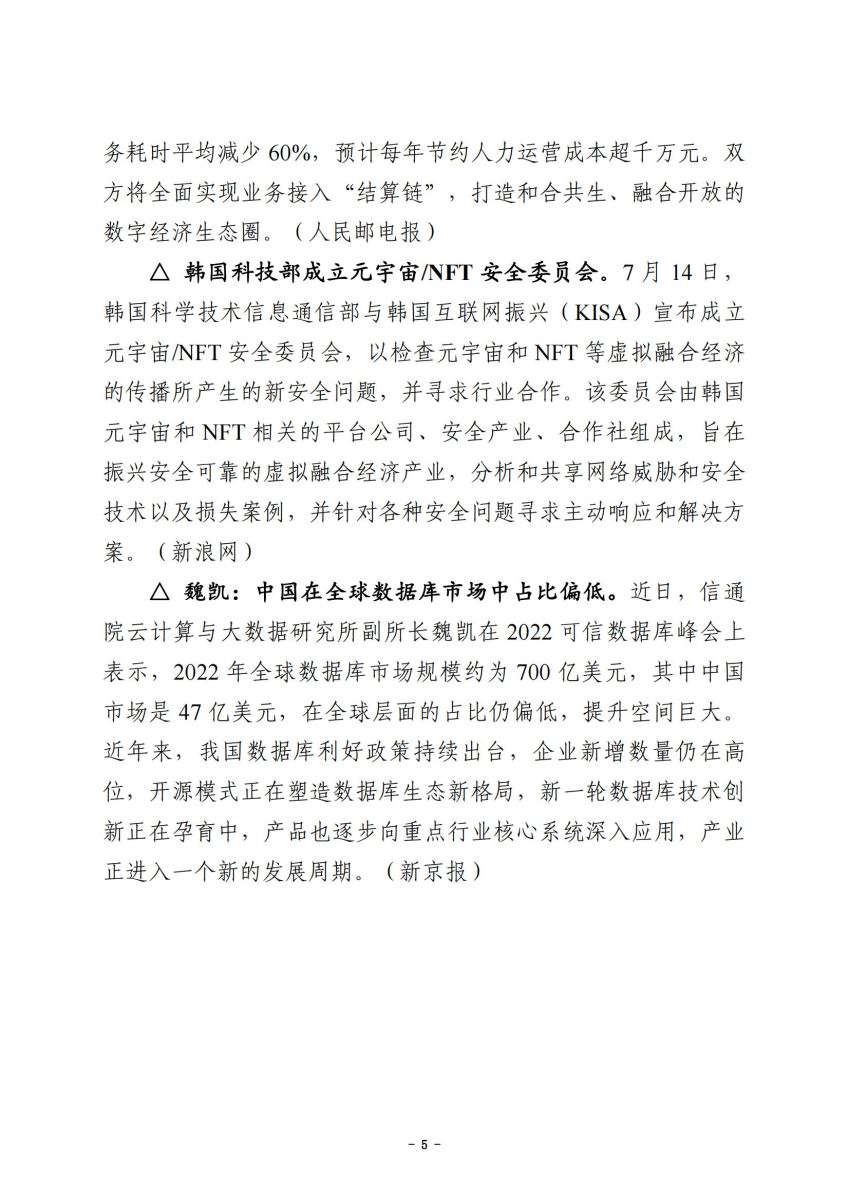 务耗时平均减少 60%，预计每年节约人力运营成本超千万元。双方将全面实现业务接入“结算链”，打造和合共生、融合开放的数字经济生态圈。（人民邮电报）

△ 韩国科技部成立元宇宙/NFT 安全委员会。7 月 14 日，韩国科学技术信息通信部与韩国互联网振兴（KISA）宣布成立元宇宙/NFT 安全委员会，以检查元宇宙和 NFT 等虚拟融合经济的传播所产生的新安全问题，并寻求行业合作。该委员会由韩国元宇宙和 NFT 相关的平台公司、安全产业、合作社组成，旨在振兴安全可靠的虚拟融合经济产业，分析和共享网络威胁和安全技术以及损失案例，并针对各种安全问题寻求主动响应和解决方案。（新浪网）

△ 魏凯：中国在全球数据库市场中占比偏低。近日，信通院云计算与大数据研究所副所长魏凯在 2022 可信数据库峰会上表示，2022 年全球数据库市场规模约为 700 亿美元，其中中国市场是 47 亿美元，在全球层面的占比仍偏低，提升空间巨大。近年来，我国数据库利好政策持续出台，企业新增数量仍在高位，开源模式正在塑造数据库生态新格局，新一轮数据库技术创新正在孕育中，产品也逐步向重点行业核心系统深入应用，产业正进入一个新的发展周期。（新京报）

- 5 -